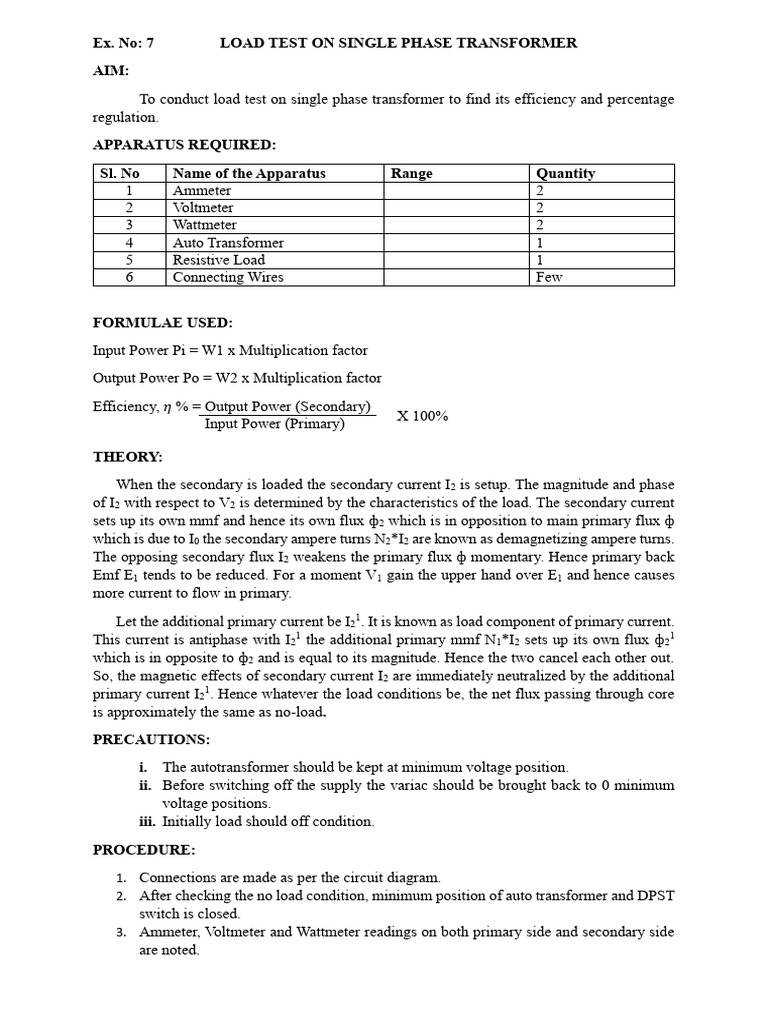 Ex. No: 7 LOAD TEST ON SINGLE PHASE TRANSFORMER

AIM:

To conduct load test on single phase transformer to find its efficiency and percentage regulation.

APPARATUS REQUIRED:

| Sl. No | Name of the Apparatus | Range | Quantity |
|---|---|---|---|
| 1 | Ammeter | | 2 |
| 2 | Voltmeter | | 2 |
| 3 | Wattmeter | | 2 |
| 4 | Auto Transformer | | 1 |
| 5 | Resistive Load | | 1 |
| 6 | Connecting Wires | | Few |

FORMULAE USED:

Input Power Pi = W1 x Multiplication factor

Output Power Po = W2 x Multiplication factor

Efficiency, $\eta$ % = $\frac{\text{Output Power (Secondary)}}{\text{Input Power (Primary)}}$ X 100%

THEORY:

When the secondary is loaded the secondary current $I_2$ is setup. The magnitude and phase of $I_2$ with respect to $V_2$ is determined by the characteristics of the load. The secondary current sets up its own mmf and hence its own flux $\phi_2$ which is in opposition to main primary flux $\phi$ which is due to $I_0$ the secondary ampere turns $N_2$*$I_2$ are known as demagnetizing ampere turns. The opposing secondary flux $I_2$ weakens the primary flux $\phi$ momentary. Hence primary back Emf $E_1$ tends to be reduced. For a moment $V_1$ gain the upper hand over $E_1$ and hence causes more current to flow in primary.

Let the additional primary current be $I_2^1$. It is known as load component of primary current. This current is antiphase with $I_2^1$ the additional primary mmf $N_1$*$I_2$ sets up its own flux $\phi_2^1$ which is in opposite to $\phi_2$ and is equal to its magnitude. Hence the two cancel each other out. So, the magnetic effects of secondary current $I_2$ are immediately neutralized by the additional primary current $I_2^1$. Hence whatever the load conditions be, the net flux passing through core is approximately the same as no-load.

PRECAUTIONS:

i. The autotransformer should be kept at minimum voltage position.
ii. Before switching off the supply the variac should be brought back to 0 minimum voltage positions.
iii. Initially load should off condition.

PROCEDURE:

1. Connections are made as per the circuit diagram.
2. After checking the no load condition, minimum position of auto transformer and DPST switch is closed.
3. Ammeter, Voltmeter and Wattmeter readings on both primary side and secondary side are noted.